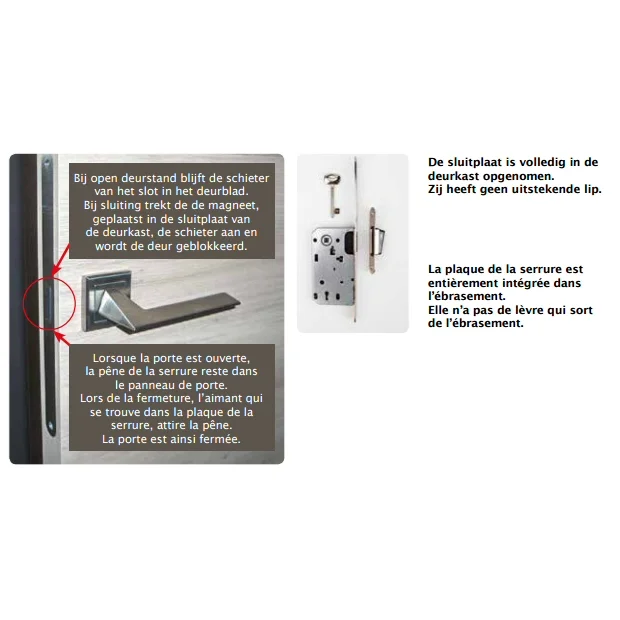 Bij open deurstand blijft de schieter van het slot in het deurblad. Bij sluiting trekt de de magneet, geplaatst in de sluitplaat van de deurkast, de schieter aan en wordt de deur geblokkeerd.

Lorsque la porte est ouverte, la pêne de la serrure reste dans le panneau de porte. Lors de la fermeture, l'aimant qui se trouve dans la plaque de la serrure, attire la pêne. La porte est ainsi fermée.

De sluitplaat is volledig in de deurkast opgenomen.
Zij heeft geen uitstekende lip.

La plaque de la serrure est entièrement intégrée dans l'ébrasement.
Elle n'a pas de lèvre qui sort de l'ébrasement.